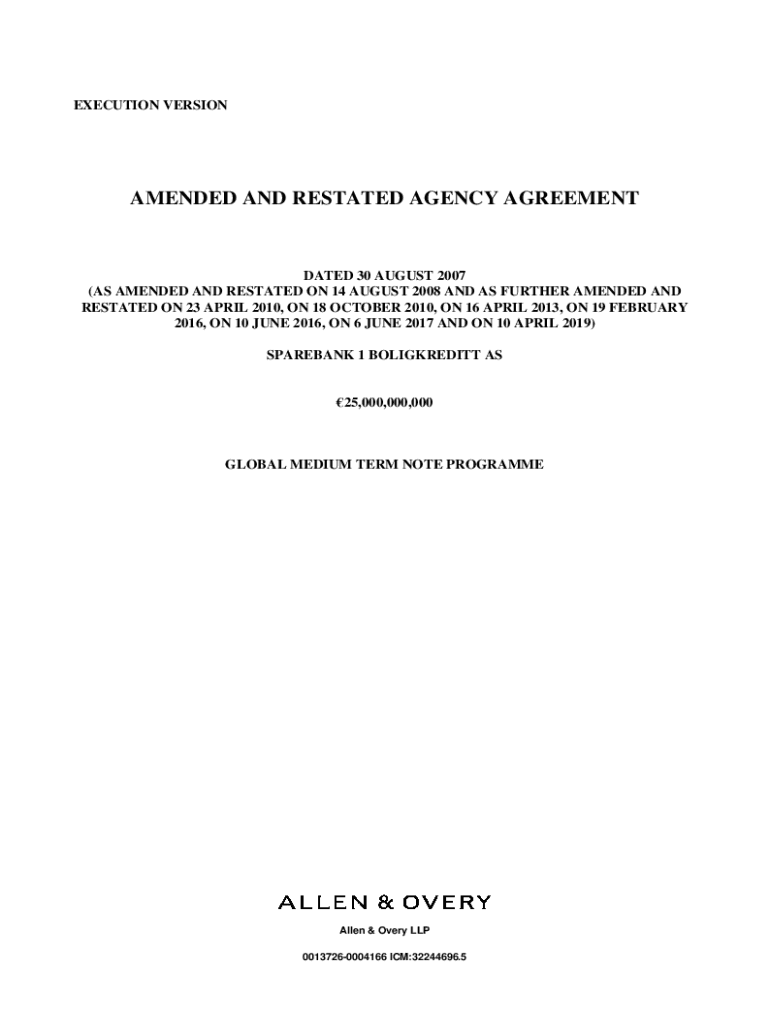 EXECUTION VERSION

AMENDED AND RESTATED AGENCY AGREEMENT

DATED 30 AUGUST 2007
(AS AMENDED AND RESTATED ON 14 AUGUST 2008 AND AS FURTHER AMENDED AND RESTATED ON 23 APRIL 2010, ON 18 OCTOBER 2010, ON 16 APRIL 2013, ON 19 FEBRUARY 2016, ON 10 JUNE 2016, ON 6 JUNE 2017 AND ON 10 APRIL 2019)

SPAREBANK 1 BOLIGKREDITT AS

€25,000,000,000

GLOBAL MEDIUM TERM NOTE PROGRAMME

ALLEN & OVERY

Allen & Overy LLP

0013726-0004166 ICM:32244696.5